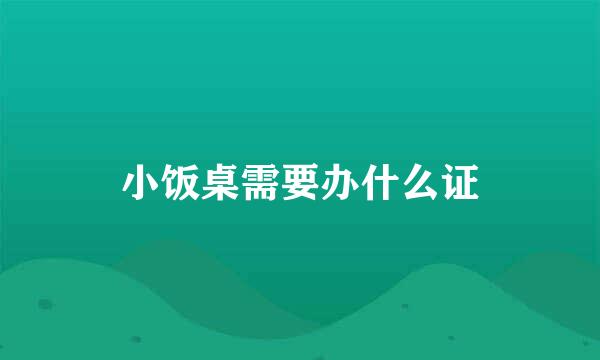 小饭桌需要办什么证